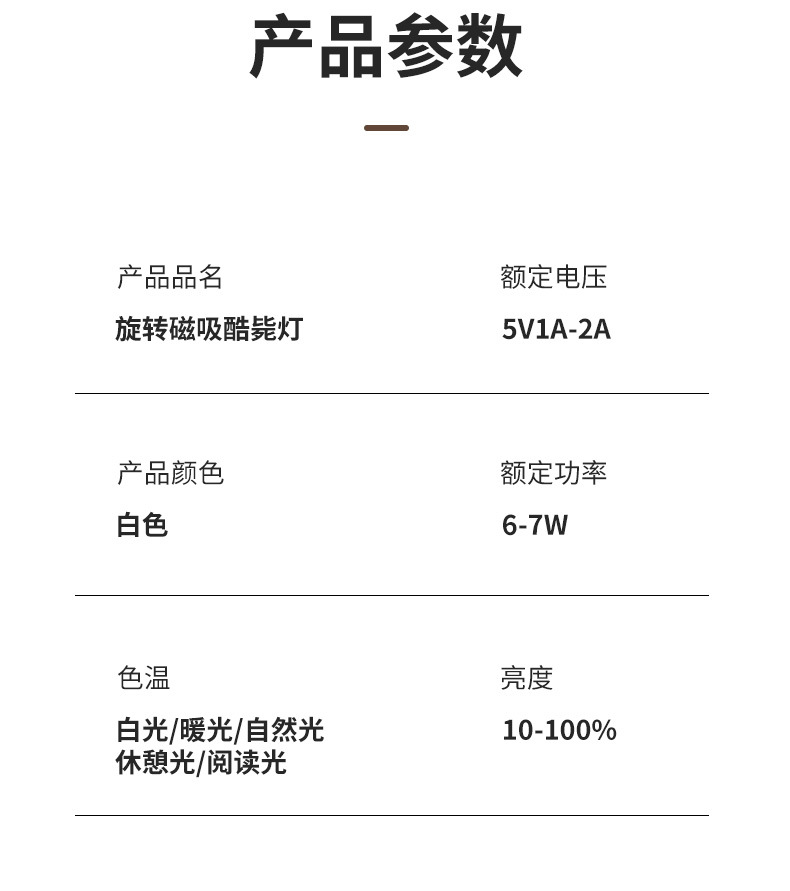 产品参数

产品品名
旋转磁吸酷毙灯

额定电压
5V1A-2A

产品颜色
白色

额定功率
6-7W

色温
白光/暖光/自然光
休憩光/阅读光

亮度
10-100%